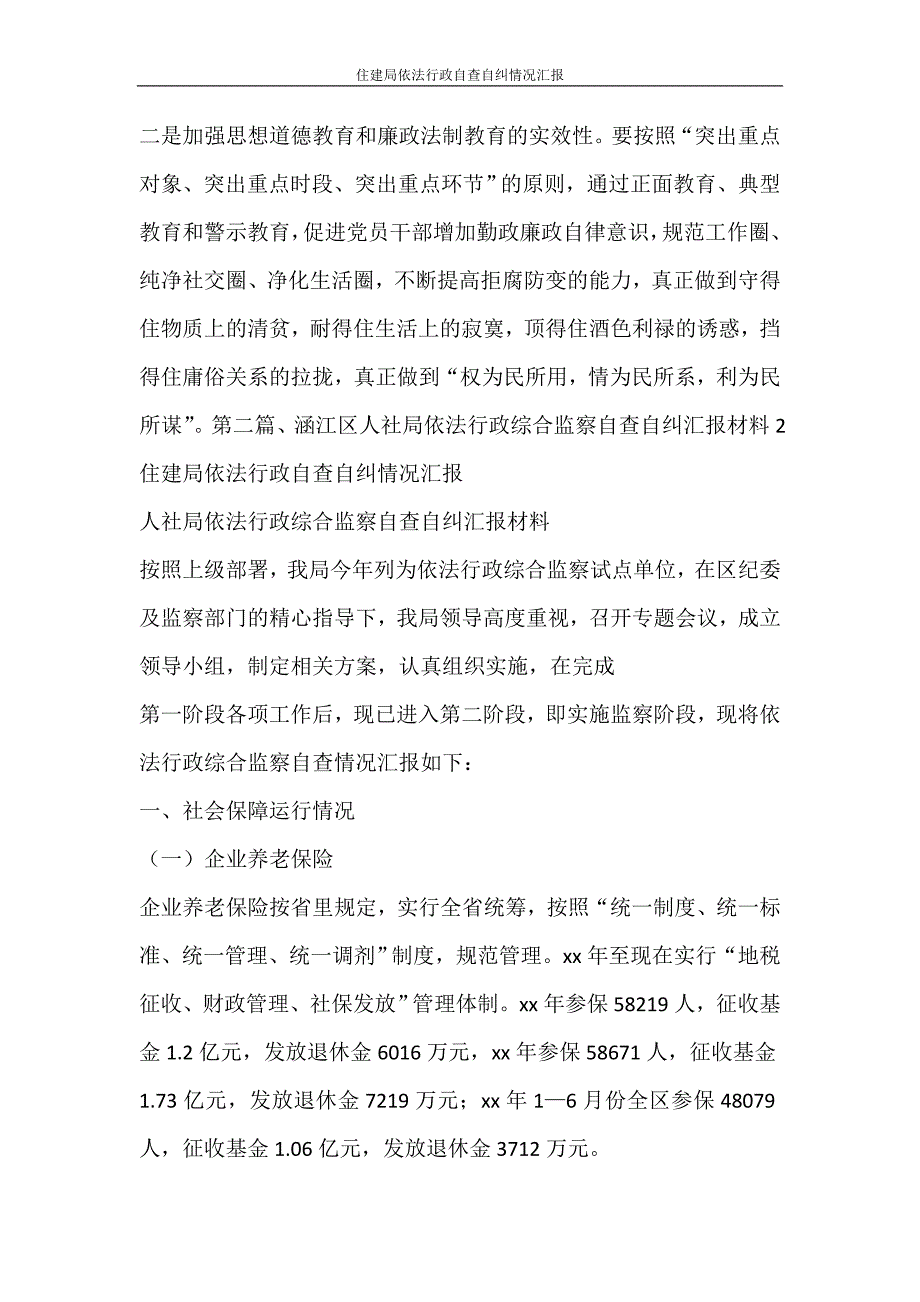 住建局依法行政自查自纠情况汇报

二是加强思想道德教育和廉政法制教育的实效性。要按照“突出重点对象、突出重点时段、突出重点环节”的原则，通过正面教育、典型教育和警示教育，促进党员干部增加勤政廉政自律意识，规范工作圈、纯净社交圈、净化生活圈，不断提高拒腐防变的能力，真正做到守得住物质上的清贫，耐得住生活上的寂寞，顶得住酒色利禄的诱惑，挡得住庸俗关系的拉拢，真正做到“权为民所用，情为民所系，利为民所谋”。第二篇、涵江区人社局依法行政综合监察自查自纠汇报材料 2 住建局依法行政自查自纠情况汇报

人社局依法行政综合监察自查自纠汇报材料

按照上级部署，我局今年列为依法行政综合监察试点单位，在区纪委及监察部门的精心指导下，我局领导高度重视，召开专题会议，成立领导小组，制定相关方案，认真组织实施，在完成

第一阶段各项工作后，现已进入第二阶段，即实施监察阶段，现将依法行政综合监察自查情况汇报如下：

一、社会保障运行情况

（一）企业养老保险

企业养老保险按省里规定，实行全省统筹，按照“统一制度、统一标准、统一管理、统一调剂”制度，规范管理。xx 年至现在实行“地税征收、财政管理、社保发放”管理体制。xx 年参保 58219 人，征收基金 1.2 亿元，发放退休金 6016 万元，xx 年参保 58671 人，征收基金 1.73 亿元，发放退休金 7219 万元；xx 年 1—6 月份全区参保 48079 人，征收基金 1.06 亿元，发放退休金 3712 万元。